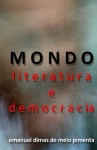 MONDO
literatura
e
democracia

emanuel dimas de melo pimenta